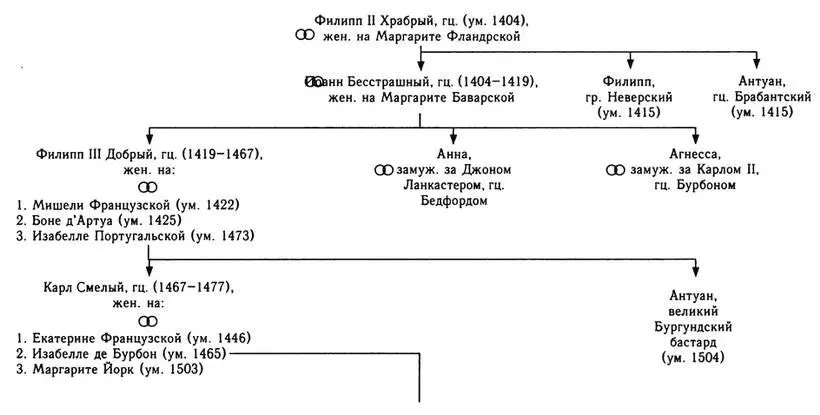 Филипп II Храбрый, гц. (ум. 1404),
жен. на Маргарите Фландрской

Иоанн Бесстрашный, гц. (1404–1419),
жен. на Маргарите Баварской

Филипп,
гр. Неверский
(ум. 1415)

Антуан,
гц. Брабантский
(ум. 1415)

Филипп III Добрый, гц. (1419–1467),
жен. на:
1. Мишели Французской (ум. 1422)
2. Боне д'Артуа (ум. 1425)
3. Изабелле Португальской (ум. 1473)

Анна,
замуж. за Джоном
Ланкастером, гц.
Бедфордом

Агнесса,
замуж. за Карлом II,
гц. Бурбоном

Карл Смелый, гц. (1467–1477),
жен. на:
1. Екатерине Французской (ум. 1446)
2. Изабелле де Бурбон (ум. 1465)
3. Маргарите Йорк (ум. 1503)

Антуан,
великий
Бургундский
бастард
(ум. 1504)